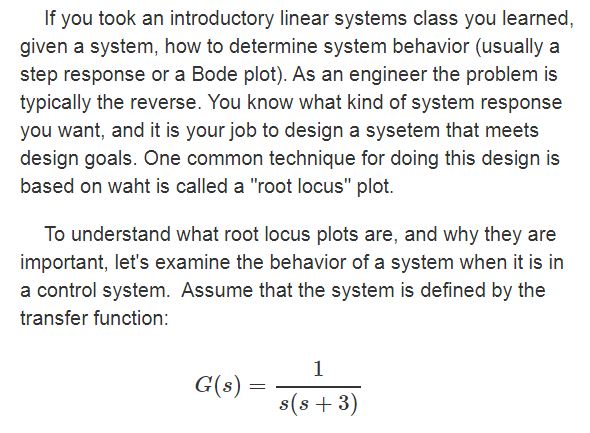 If you took an introductory linear systems class you learned, given a system, how to determine system behavior (usually a step response or a Bode plot). As an engineer the problem is typically the reverse. You know what kind of system response you want, and it is your job to design a sysetem that meets design goals. One common technique for doing this design is based on waht is called a "root locus" plot.

To understand what root locus plots are, and why they are important, let's examine the behavior of a system when it is in a control system. Assume that the system is defined by the transfer function:

$G(s) = \frac{1}{s(s+3)}$